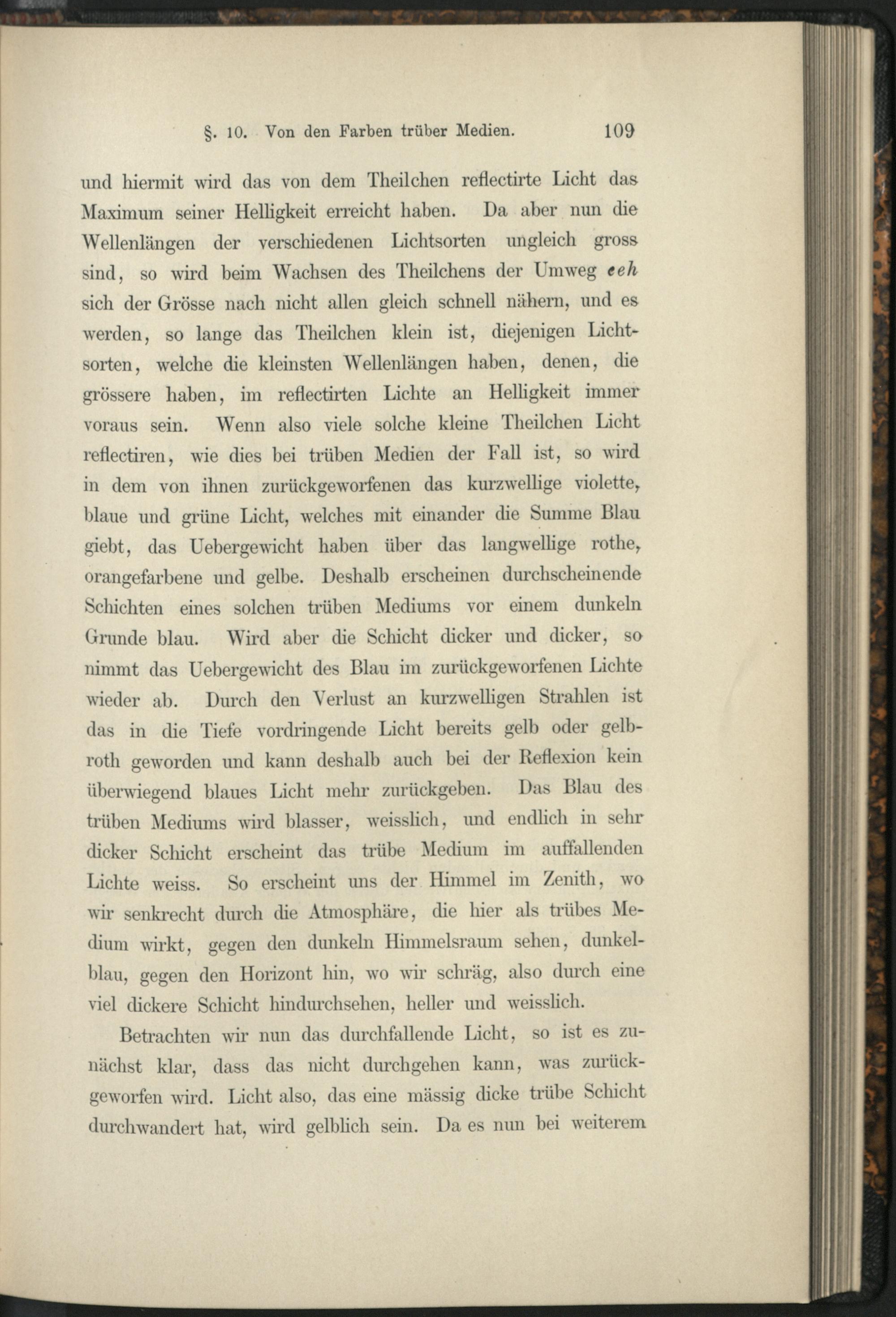 §. 10. Von den Farben trüber Medien. 109

und hiermit wird das von dem Theilchen reflectirte Licht das Maximum seiner Helligkeit erreicht haben. Da aber nun die Wellenlängen der verschiedenen Lichtsorten ungleich gross sind, so wird beim Wachsen des Theilchens der Umweg $eeh$ sich der Grösse nach nicht allen gleich schnell nähern, und es werden, so lange das Theilchen klein ist, diejenigen Lichtsorten, welche die kleinsten Wellenlängen haben, denen, die grössere haben, im reflectirten Lichte an Helligkeit immer voraus sein. Wenn also viele solche kleine Theilchen Licht reflectiren, wie dies bei trüben Medien der Fall ist, so wird in dem von ihnen zurückgeworfenen das kurzwellige violette, blaue und grüne Licht, welches mit einander die Summe Blau giebt, das Uebergewicht haben über das langwellige rothe, orangefarbene und gelbe. Deshalb erscheinen durchscheinende Schichten eines solchen trüben Mediums vor einem dunkeln Grunde blau. Wird aber die Schicht dicker und dicker, so nimmt das Uebergewicht des Blau im zurückgeworfenen Lichte wieder ab. Durch den Verlust an kurzwelligen Strahlen ist das in die Tiefe vordringende Licht bereits gelb oder gelbroth geworden und kann deshalb auch bei der Reflexion kein überwiegend blaues Licht mehr zurückgeben. Das Blau des trüben Mediums wird blasser, weisslich, und endlich in sehr dicker Schicht erscheint das trübe Medium im auffallenden Lichte weiss. So erscheint uns der Himmel im Zenith, wo wir senkrecht durch die Atmosphäre, die hier als trübes Medium wirkt, gegen den dunkeln Himmelsraum sehen, dunkelblau, gegen den Horizont hin, wo wir schräg, also durch eine viel dickere Schicht hindurchsehen, heller und weisslich.

Betrachten wir nun das durchfallende Licht, so ist es zunächst klar, dass das nicht durchgehen kann, was zurückgeworfen wird. Licht also, das eine mässig dicke trübe Schicht durchwandert hat, wird gelblich sein. Da es nun bei weiterem